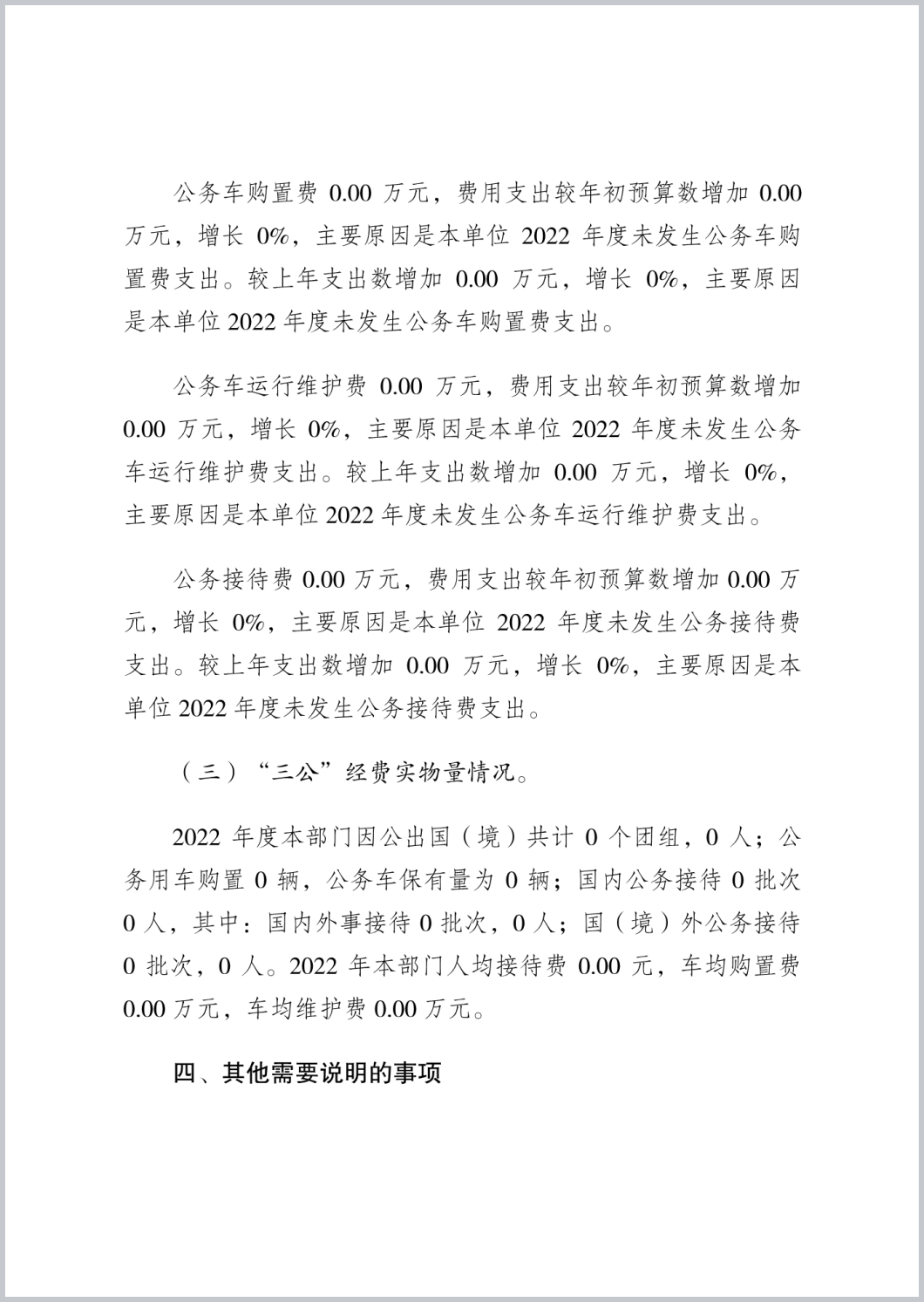 公务车购置费 0.00 万元，费用支出较年初预算数增加 0.00 万元，增长 0%，主要原因是本单位 2022 年度未发生公务车购置费支出。较上年支出数增加 0.00 万元，增长 0%，主要原因是本单位 2022 年度未发生公务车购置费支出。

公务车运行维护费 0.00 万元，费用支出较年初预算数增加 0.00 万元，增长 0%，主要原因是本单位 2022 年度未发生公务车运行维护费支出。较上年支出数增加 0.00 万元，增长 0%，主要原因是本单位 2022 年度未发生公务车运行维护费支出。

公务接待费 0.00 万元，费用支出较年初预算数增加 0.00 万元，增长 0%，主要原因是本单位 2022 年度未发生公务接待费支出。较上年支出数增加 0.00 万元，增长 0%，主要原因是本单位 2022 年度未发生公务接待费支出。

（三）“三公”经费实物量情况。

2022 年度本部门因公出国（境）共计 0 个团组，0 人；公务用车购置 0 辆，公务车保有量为 0 辆；国内公务接待 0 批次 0 人，其中：国内外事接待 0 批次，0 人；国（境）外公务接待 0 批次，0 人。2022 年本部门人均接待费 0.00 元，车均购置费 0.00 万元，车均维护费 0.00 万元。

四、其他需要说明的事项